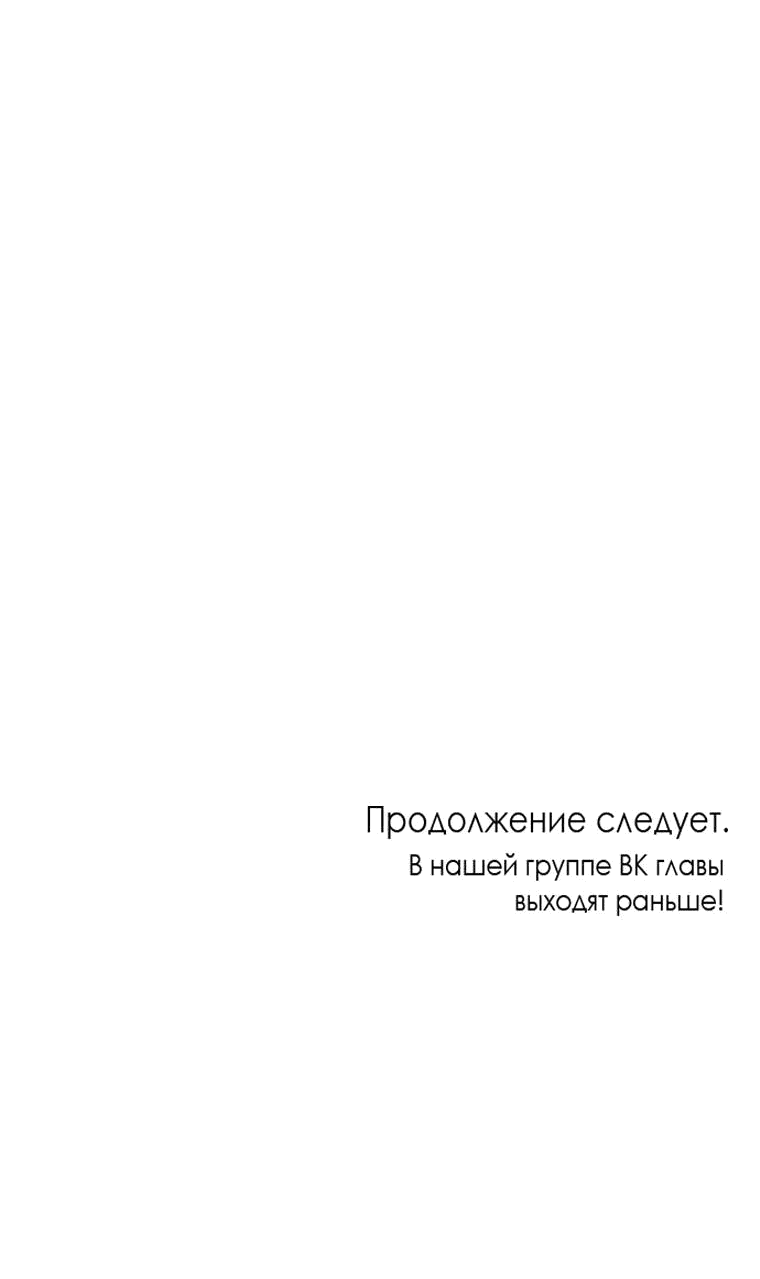 Продолжение следует.

В нашей группе ВК главы выходят раньше!